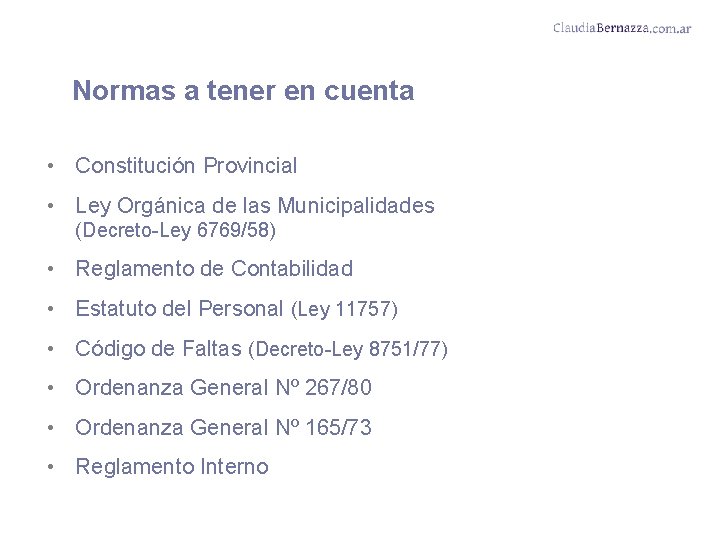 ClaudiaBernazza.com.ar

Normas a tener en cuenta

• Constitución Provincial
• Ley Orgánica de las Municipalidades (Decreto-Ley 6769/58)
• Reglamento de Contabilidad
• Estatuto del Personal (Ley 11757)
• Código de Faltas (Decreto-Ley 8751/77)
• Ordenanza General Nº 267/80
• Ordenanza General Nº 165/73
• Reglamento Interno